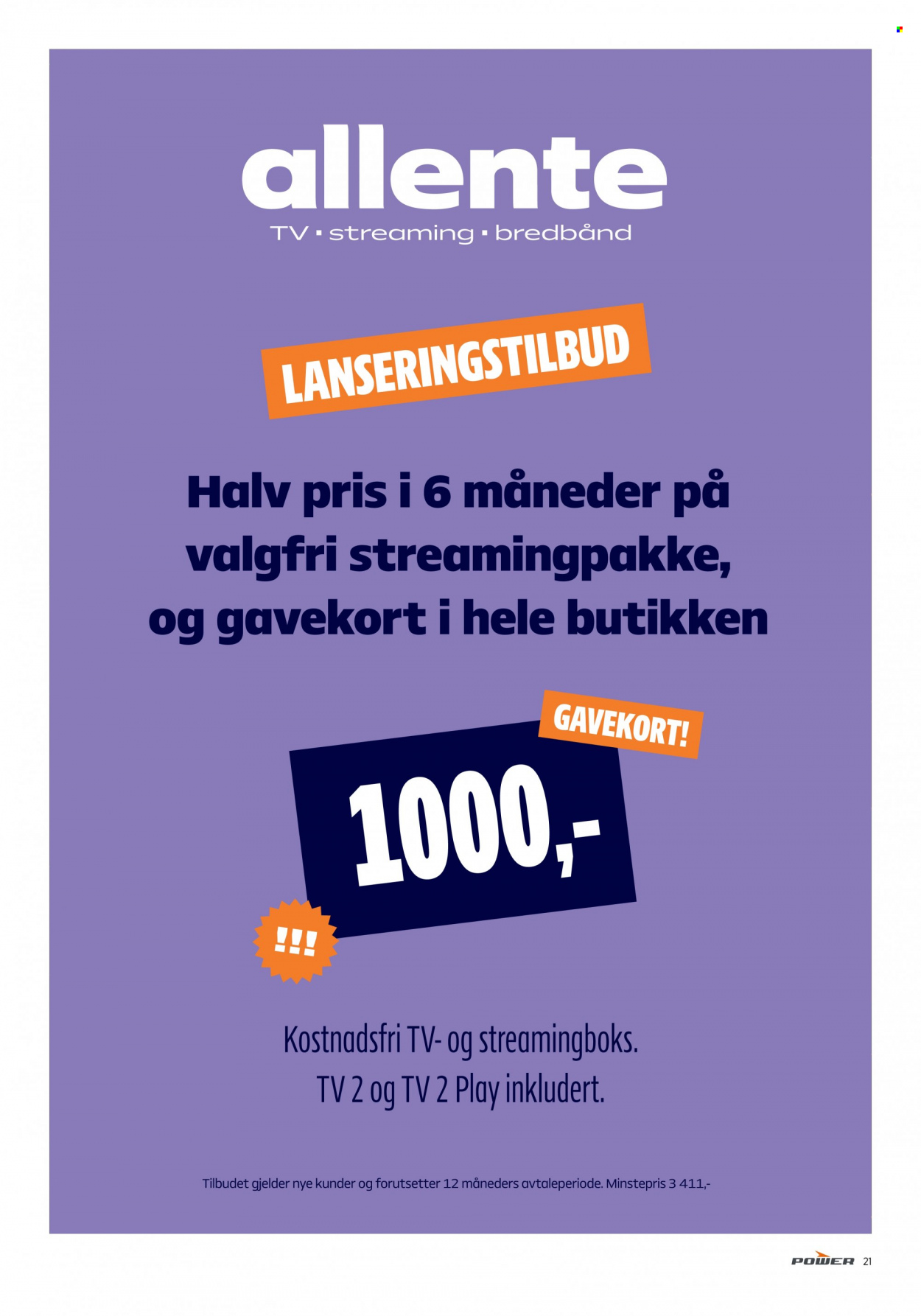 allente
TV • streaming • bredbånd

LANSERINGSTILBUD

Halv pris i 6 måneder på valgfri streamingpakke, og gavekort i hele butikken

GAVEKORT!

1000,-

!!!

Kostnadsfri TV- og streamingboks.
TV 2 og TV 2 Play inkludert.

Tilbudet gjelder nye kunder og forutsetter 12 måneders avtaleperiode. Minstepris 3 411,-

POWER 21